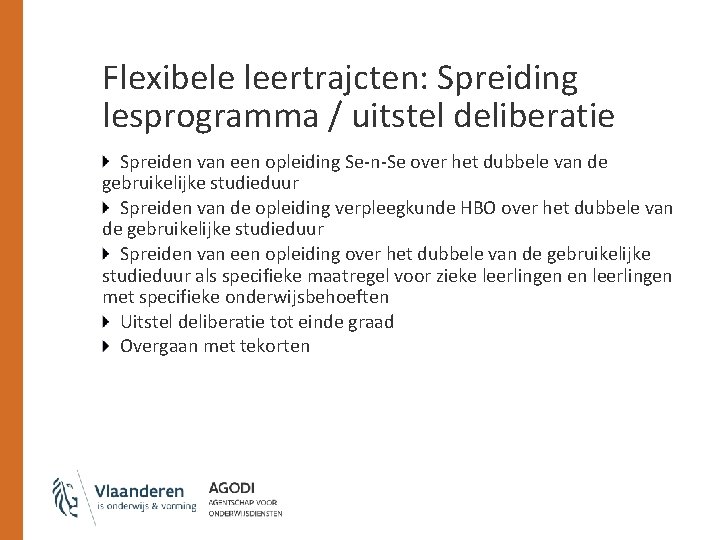 Flexibele leertrajcten: Spreiding lesprogramma / uitstel deliberatie

Spreiden van een opleiding Se-n-Se over het dubbele van de gebruikelijke studieduur

Spreiden van de opleiding verpleegkunde HBO over het dubbele van de gebruikelijke studieduur

Spreiden van een opleiding over het dubbele van de gebruikelijke studieduur als specifieke maatregel voor zieke leerlingen en leerlingen met specifieke onderwijsbehoeften

Uitstel deliberatie tot einde graad

Overgaan met tekorten

Vlaanderen
is onderwijs & vorming

AGODI
AGENTSCHAP VOOR ONDERWIJSDIENSTEN